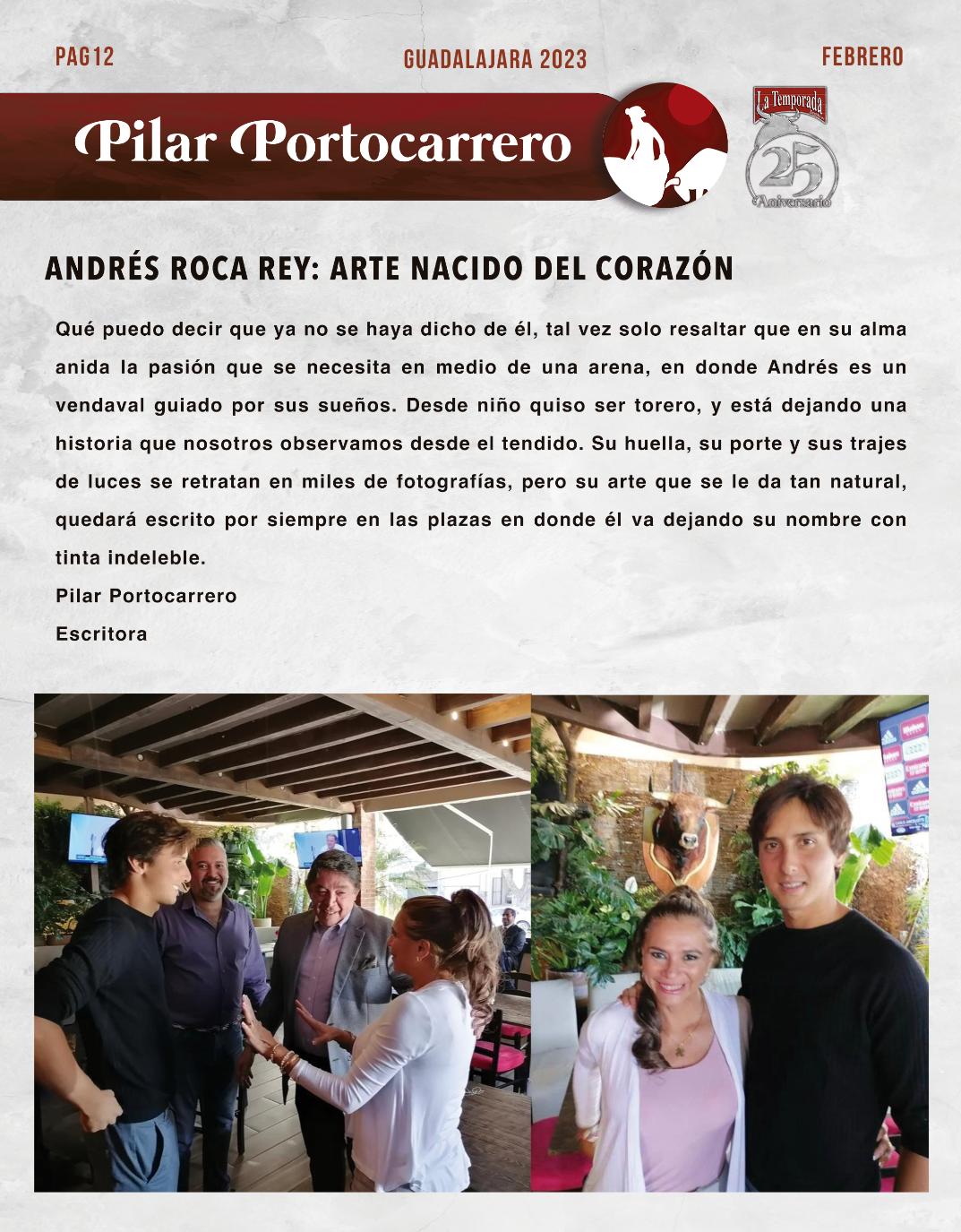 PAG12

GUADALAJARA 2023

FEBRERO

Pilar Portocarrero

La Temporada
25
Aniversario

ANDRÉS ROCA REY: ARTE NACIDO DEL CORAZÓN

Qué puedo decir que ya no se haya dicho de él, tal vez solo resaltar que en su alma anida la pasión que se necesita en medio de una arena, en donde Andrés es un vendaval guiado por sus sueños. Desde niño quiso ser torero, y está dejando una historia que nosotros observamos desde el tendido. Su huella, su porte y sus trajes de luces se retratan en miles de fotografías, pero su arte que se le da tan natural, quedará escrito por siempre en las plazas en donde él va dejando su nombre con tinta indeleble.
Pilar Portocarrero
Escritora